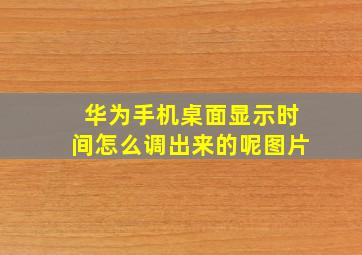 华为手机桌面显示时间怎么调出来的呢图片